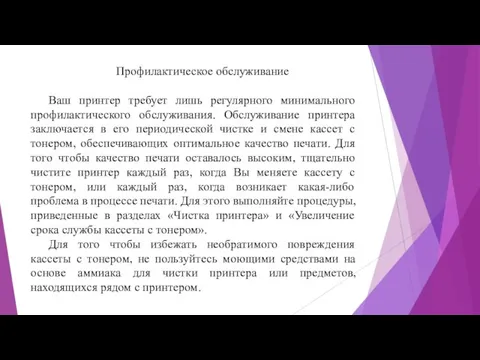 Профилактическое обслуживание

Ваш принтер требует лишь регулярного минимального профилактического обслуживания. Обслуживание принтера заключается в его периодической чистке и смене кассет с тонером, обеспечивающих оптимальное качество печати. Для того чтобы качество печати оставалось высоким, тщательно чистите принтер каждый раз, когда Вы меняете кассету с тонером, или каждый раз, когда возникает какая-либо проблема в процессе печати. Для этого выполняйте процедуры, приведенные в разделах «Чистка принтера» и «Увеличение срока службы кассеты с тонером».

Для того чтобы избежать необратимого повреждения кассеты с тонером, не пользуйтесь моющими средствами на основе аммиака для чистки принтера или предметов, находящихся рядом с принтером.